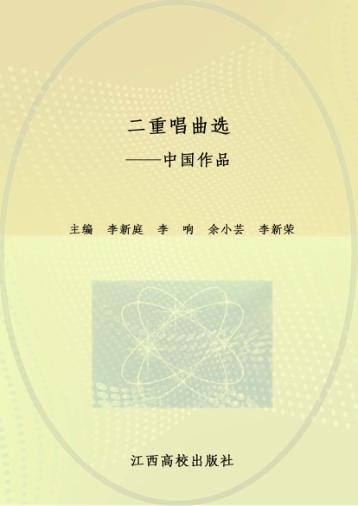 二重唱曲选

——中国作品

主编 李新庭 李 响 余小芸 李新荣

江西高校出版社